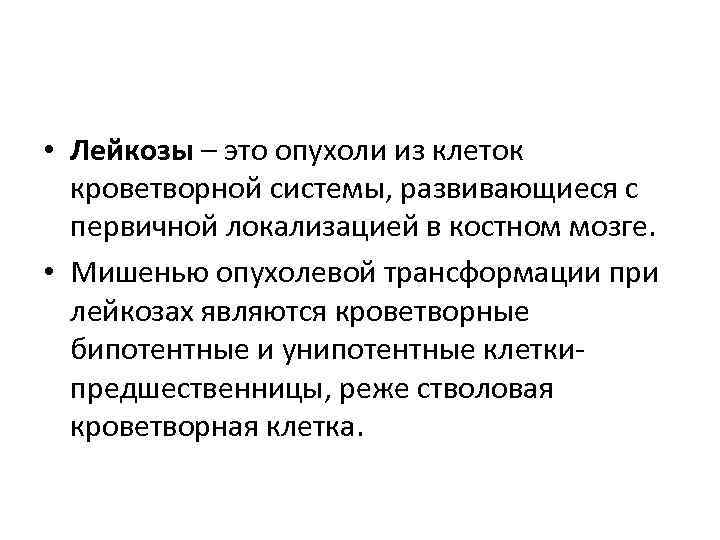 • Лейкозы – это опухоли из клеток кроветворной системы, развивающиеся с первичной локализацией в костном мозге.

• Мишенью опухолевой трансформации при лейкозах являются кроветворные бипотентные и унипотентные клетки-предшественницы, реже стволовая кроветворная клетка.